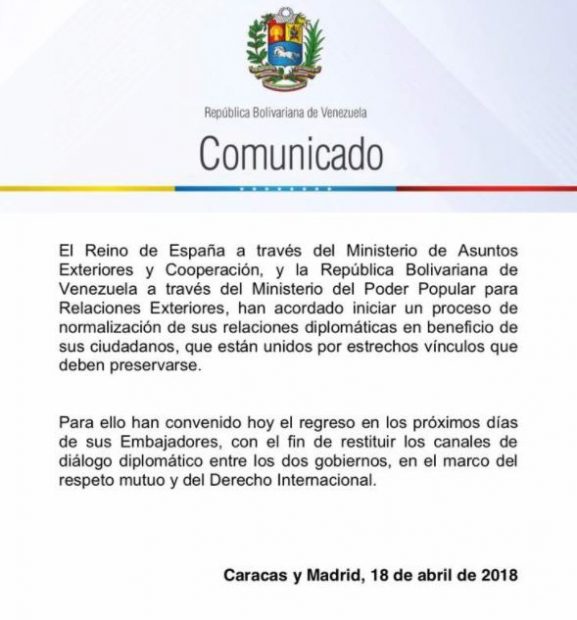 República Bolivariana de Venezuela

Comunicado

El Reino de España a través del Ministerio de Asuntos Exteriores y Cooperación, y la República Bolivariana de Venezuela a través del Ministerio del Poder Popular para Relaciones Exteriores, han acordado iniciar un proceso de normalización de sus relaciones diplomáticas en beneficio de sus ciudadanos, que están unidos por estrechos vínculos que deben preservarse.

Para ello han convenido hoy el regreso en los próximos días de sus Embajadores, con el fin de restituir los canales de diálogo diplomático entre los dos gobiernos, en el marco del respeto mutuo y del Derecho Internacional.

Caracas y Madrid, 18 de abril de 2018